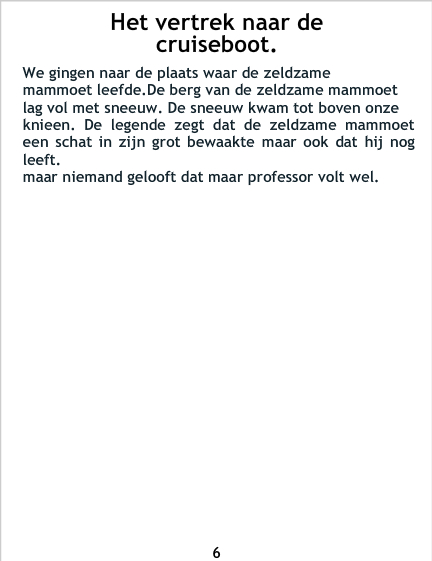 Het vertrek naar de cruiseboot.

We gingen naar de plaats waar de zeldzame mammoet leefde.De berg van de zeldzame mammoet lag vol met sneeuw. De sneeuw kwam tot boven onze knieen. De legende zegt dat de zeldzame mammoet een schat in zijn grot bewaakte maar ook dat hij nog leeft.
maar niemand gelooft dat maar professor volt wel.

6